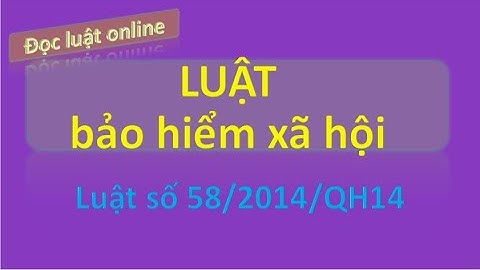 Đọc luật online

LUẬT
bảo hiểm xã hội

Luật số 58/2014/QH14